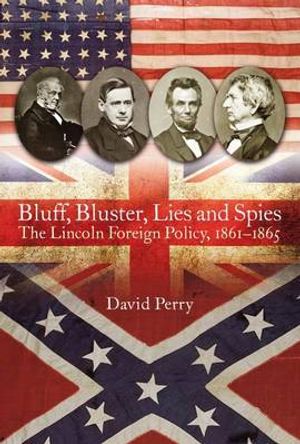 Bluff, Bluster, Lies and Spies
The Lincoln Foreign Policy, 1861–1865

David Perry